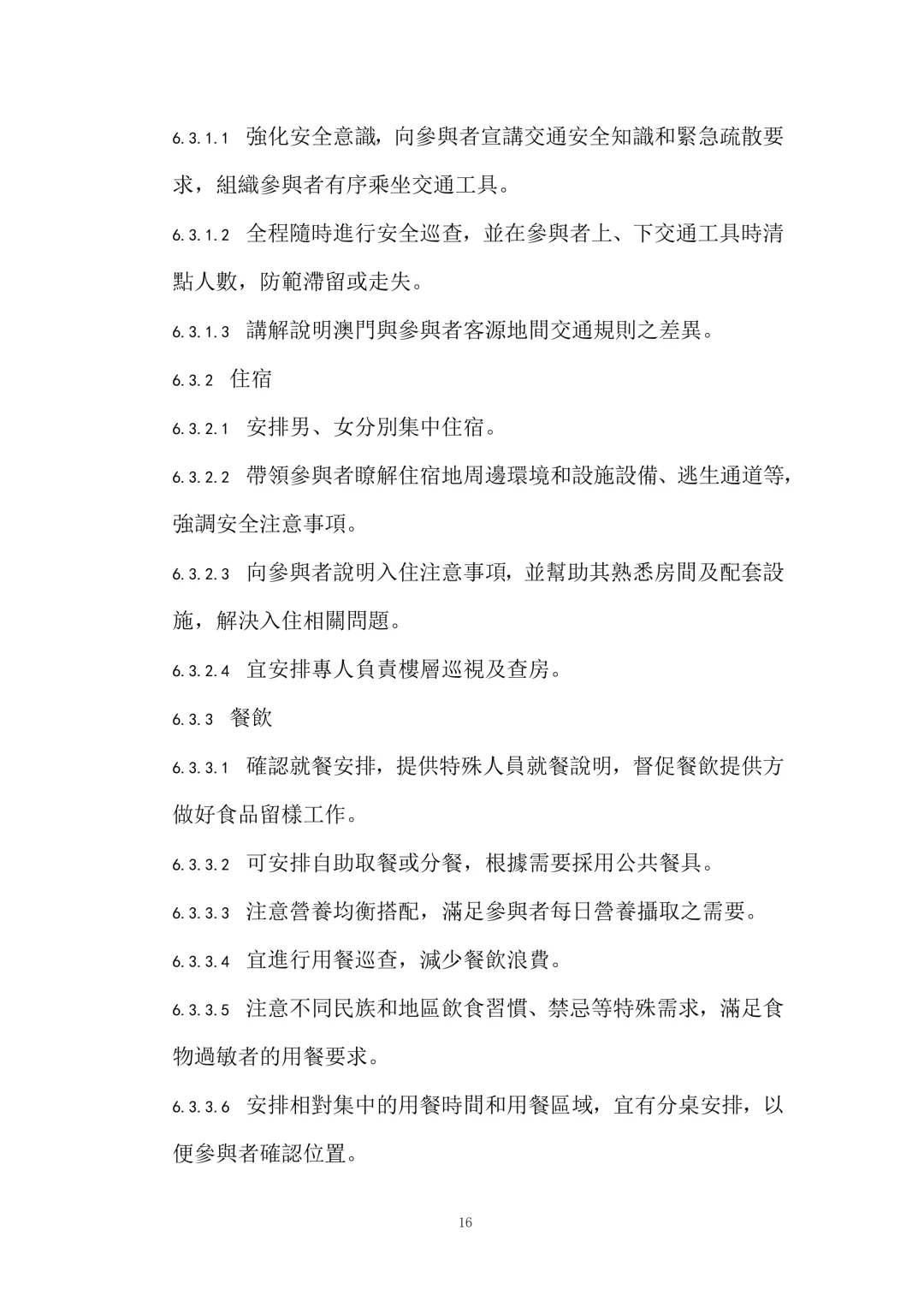 6.3.1.1 強化安全意識，向參與者宣講交通安全知識和緊急疏散要求，組織參與者有序乘坐交通工具。

6.3.1.2 全程隨時進行安全巡查，並在參與者上、下交通工具時清點人數，防範滯留或走失。

6.3.1.3 講解說明澳門與參與者客源地間交通規則之差異。

6.3.2 住宿

6.3.2.1 安排男、女分別集中住宿。

6.3.2.2 帶領參與者瞭解住宿地周邊環境和設施設備、逃生通道等，強調安全注意事項。

6.3.2.3 向參與者說明入住注意事項，並幫助其熟悉房間及配套設施，解決入住相關問題。

6.3.2.4 宜安排專人負責樓層巡視及查房。

6.3.3 餐飲

6.3.3.1 確認就餐安排，提供特殊人員就餐說明，督促餐飲提供方做好食品留樣工作。

6.3.3.2 可安排自助取餐或分餐，根據需要採用公共餐具。

6.3.3.3 注意營養均衡搭配，滿足參與者每日營養攝取之需要。

6.3.3.4 宜進行用餐巡查，減少餐飲浪費。

6.3.3.5 注意不同民族和地區飲食習慣、禁忌等特殊需求，滿足食物過敏者的用餐要求。

6.3.3.6 安排相對集中的用餐時間和用餐區域，宜有分桌安排，以便參與者確認位置。

16